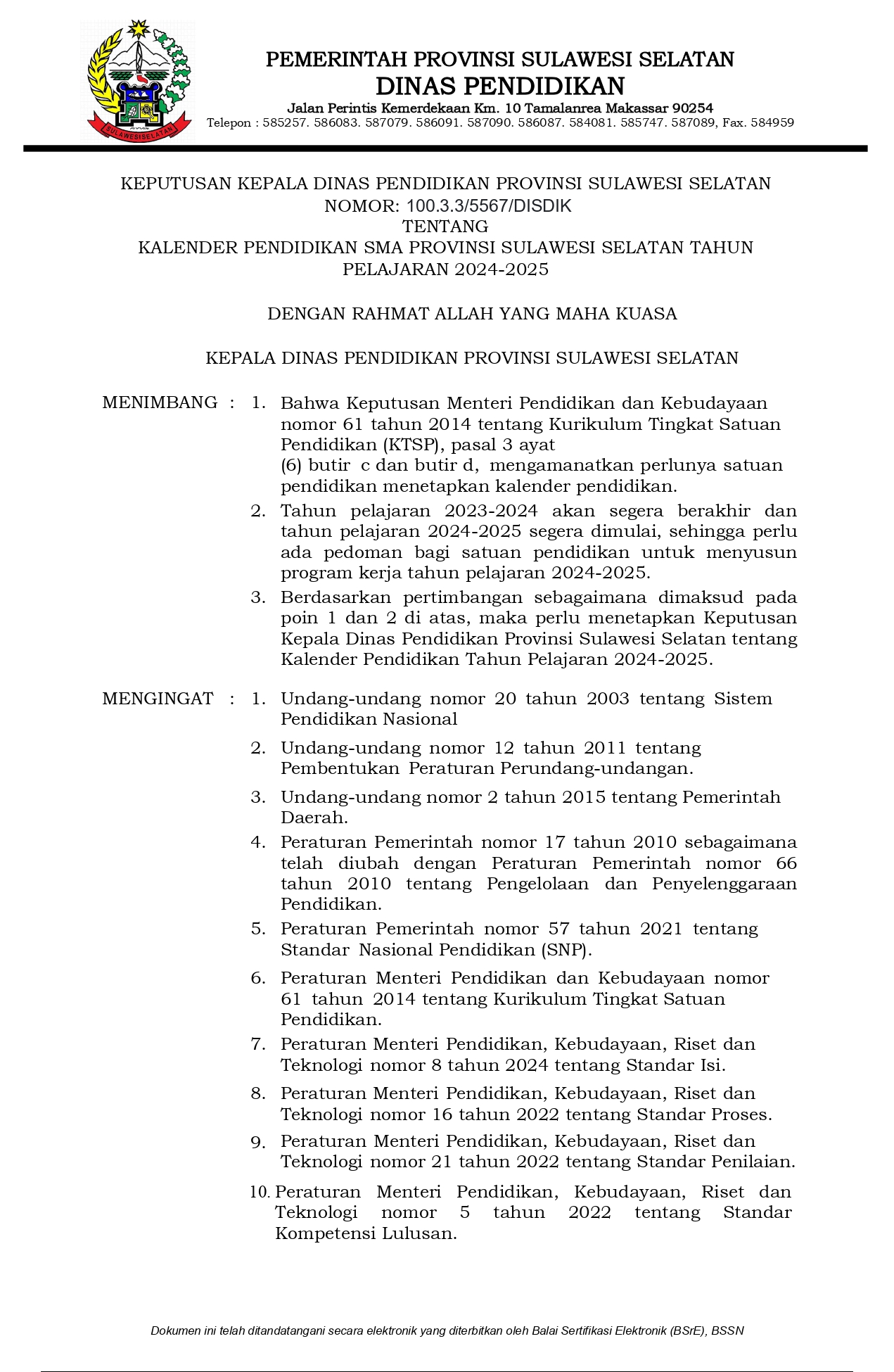 SULAWESI SELATAN

PEMERINTAH PROVINSI SULAWESI SELATAN
DINAS PENDIDIKAN
Jalan Perintis Kemerdekaan Km. 10 Tamalanrea Makassar 90254
Telepon : 585257. 586083. 587079. 586091. 587090. 586087. 584081. 585747. 587089, Fax. 584959

KEPUTUSAN KEPALA DINAS PENDIDIKAN PROVINSI SULAWESI SELATAN
NOMOR: 100.3.3/5567/DISDIK
TENTANG
KALENDER PENDIDIKAN SMA PROVINSI SULAWESI SELATAN TAHUN PELAJARAN 2024-2025

DENGAN RAHMAT ALLAH YANG MAHA KUASA

KEPALA DINAS PENDIDIKAN PROVINSI SULAWESI SELATAN

MENIMBANG : 1. Bahwa Keputusan Menteri Pendidikan dan Kebudayaan nomor 61 tahun 2014 tentang Kurikulum Tingkat Satuan Pendidikan (KTSP), pasal 3 ayat
(6) butir c dan butir d, mengamanatkan perlunya satuan pendidikan menetapkan kalender pendidikan.
2. Tahun pelajaran 2023-2024 akan segera berakhir dan tahun pelajaran 2024-2025 segera dimulai, sehingga perlu ada pedoman bagi satuan pendidikan untuk menyusun program kerja tahun pelajaran 2024-2025.
3. Berdasarkan pertimbangan sebagaimana dimaksud pada poin 1 dan 2 di atas, maka perlu menetapkan Keputusan Kepala Dinas Pendidikan Provinsi Sulawesi Selatan tentang Kalender Pendidikan Tahun Pelajaran 2024-2025.

MENGINGAT : 1. Undang-undang nomor 20 tahun 2003 tentang Sistem Pendidikan Nasional
2. Undang-undang nomor 12 tahun 2011 tentang Pembentukan Peraturan Perundang-undangan.
3. Undang-undang nomor 2 tahun 2015 tentang Pemerintah Daerah.
4. Peraturan Pemerintah nomor 17 tahun 2010 sebagaimana telah diubah dengan Peraturan Pemerintah nomor 66 tahun 2010 tentang Pengelolaan dan Penyelenggaraan Pendidikan.
5. Peraturan Pemerintah nomor 57 tahun 2021 tentang Standar Nasional Pendidikan (SNP).
6. Peraturan Menteri Pendidikan dan Kebudayaan nomor 61 tahun 2014 tentang Kurikulum Tingkat Satuan Pendidikan.
7. Peraturan Menteri Pendidikan, Kebudayaan, Riset dan Teknologi nomor 8 tahun 2024 tentang Standar Isi.
8. Peraturan Menteri Pendidikan, Kebudayaan, Riset dan Teknologi nomor 16 tahun 2022 tentang Standar Proses.
9. Peraturan Menteri Pendidikan, Kebudayaan, Riset dan Teknologi nomor 21 tahun 2022 tentang Standar Penilaian.
10. Peraturan Menteri Pendidikan, Kebudayaan, Riset dan Teknologi nomor 5 tahun 2022 tentang Standar Kompetensi Lulusan.

Dokumen ini telah ditandatangani secara elektronik yang diterbitkan oleh Balai Sertifikasi Elektronik (BSrE), BSSN